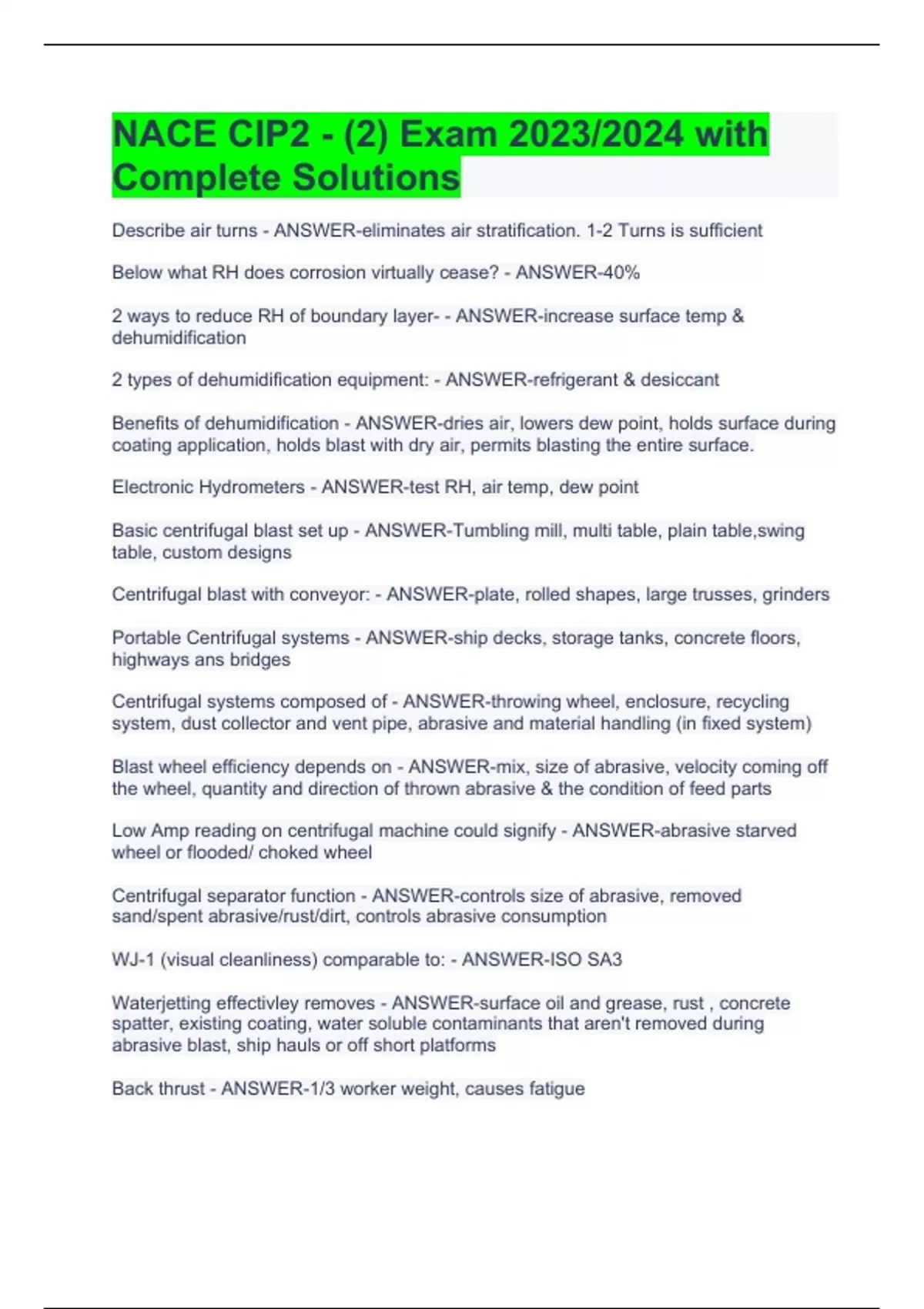 NACE CIP2 - (2) Exam 2023/2024 with Complete Solutions

Describe air turns - ANSWER-eliminates air stratification. 1-2 Turns is sufficient

Below what RH does corrosion virtually cease? - ANSWER-40%

2 ways to reduce RH of boundary layer- - ANSWER-increase surface temp & dehumidification

2 types of dehumidification equipment: - ANSWER-refrigerant & desiccant

Benefits of dehumidification - ANSWER-dries air, lowers dew point, holds surface during coating application, holds blast with dry air, permits blasting the entire surface.

Electronic Hydrometers - ANSWER-test RH, air temp, dew point

Basic centrifugal blast set up - ANSWER-Tumbling mill, multi table, plain table,swing table, custom designs

Centrifugal blast with conveyor: - ANSWER-plate, rolled shapes, large trusses, grinders

Portable Centrifugal systems - ANSWER-ship decks, storage tanks, concrete floors, highways ans bridges

Centrifugal systems composed of - ANSWER-throwing wheel, enclosure, recycling system, dust collector and vent pipe, abrasive and material handling (in fixed system)

Blast wheel efficiency depends on - ANSWER-mix, size of abrasive, velocity coming off the wheel, quantity and direction of thrown abrasive & the condition of feed parts

Low Amp reading on centrifugal machine could signify - ANSWER-abrasive starved wheel or flooded/ choked wheel

Centrifugal separator function - ANSWER-controls size of abrasive, removed sand/spent abrasive/rust/dirt, controls abrasive consumption

WJ-1 (visual cleanliness) comparable to: - ANSWER-ISO SA3

Waterjetting effectivley removes - ANSWER-surface oil and grease, rust , concrete spatter, existing coating, water soluble contaminants that aren't removed during abrasive blast, ship hauls or off short platforms

Back thrust - ANSWER-1/3 worker weight, causes fatigue